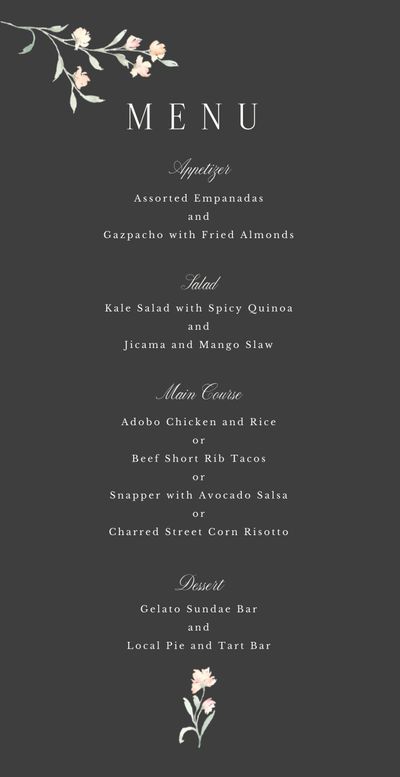 MENU

Appetizer
Assorted Empanadas
and
Gazpacho with Fried Almonds

Salad
Kale Salad with Spicy Quinoa
and
Jicama and Mango Slaw

Main Course
Adobo Chicken and Rice
or
Beef Short Rib Tacos
or
Snapper with Avocado Salsa
or
Charred Street Corn Risotto

Dessert
Gelato Sundae Bar
and
Local Pie and Tart Bar